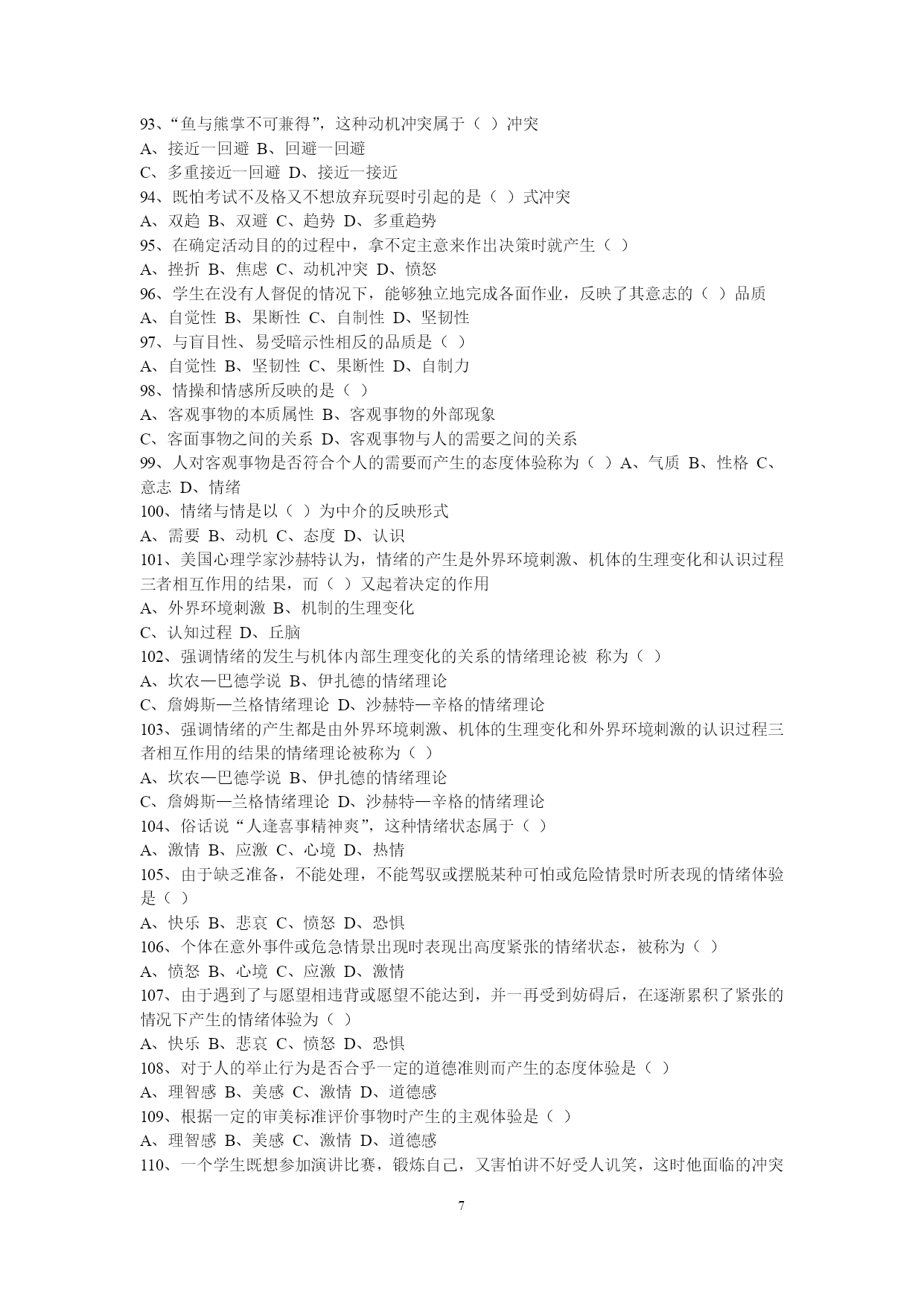 93、“鱼与熊掌不可兼得”，这种动机冲突属于（ ）冲突
A、接近一回避 B、回避一回避
C、多重接近一回避 D、接近一接近
94、既怕考试不及格又不想放弃玩耍时引起的是（ ）式冲突
A、双趋 B、双避 C、趋势 D、多重趋势
95、在确定活动目的的过程中，拿不定主意来作出决策时就产生（ ）
A、挫折 B、焦虑 C、动机冲突 D、愤怒
96、学生在没有人督促的情况下，能够独立地完成各面作业，反映了其意志的（ ）品质
A、自觉性 B、果断性 C、自制性 D、坚韧性
97、与盲目性、易受暗示性相反的品质是（ ）
A、自觉性 B、坚韧性 C、果断性 D、自制力
98、情操和情感所反映的是（ ）
A、客观事物的本质属性 B、客观事物的外部现象
C、客面事物之间的关系 D、客观事物与人的需要之间的关系
99、人对客观事物是否符合个人的需要而产生的态度体验称为（ ）A、气质 B、性格 C、意志 D、情绪
100、情绪与情是以（ ）为中介的反映形式
A、需要 B、动机 C、态度 D、认识
101、美国心理学家沙赫特认为，情绪的产生是外界环境刺激、机体的生理变化和认识过程三者相互作用的结果，而（ ）又起着决定的作用
A、外界环境刺激 B、机制的生理变化
C、认知过程 D、丘脑
102、强调情绪的发生与机体内部生理变化的关系的情绪理论被 称为（ ）
A、坎农—巴德学说 B、伊扎德的情绪理论
C、詹姆斯—兰格情绪理论 D、沙赫特—辛格的情绪理论
103、强调情绪的产生都是由外界环境刺激、机体的生理变化和外界环境刺激的认识过程三者相互作用的结果的情绪理论被称为（ ）
A、坎农—巴德学说 B、伊扎德的情绪理论
C、詹姆斯—兰格情绪理论 D、沙赫特—辛格的情绪理论
104、俗话说“人逢喜事精神爽”，这种情绪状态属于（ ）
A、激情 B、应激 C、心境 D、热情
105、由于缺乏准备，不能处理，不能驾驭或摆脱某种可怕或危险情景时所表现的情绪体验是（ ）
A、快乐 B、悲哀 C、愤怒 D、恐惧
106、个体在意外事件或危急情景出现时表现出高度紧张的情绪状态，被称为（ ）
A、愤怒 B、心境 C、应激 D、激情
107、由于遇到了与愿望相违背或愿望不能达到，并一再受到妨碍后，在逐渐累积了紧张的情况下产生的情绪体验为（ ）
A、快乐 B、悲哀 C、愤怒 D、恐惧
108、对于人的举止行为是否合乎一定的道德准则而产生的态度体验是（ ）
A、理智感 B、美感 C、激情 D、道德感
109、根据一定的审美标准评价事物时产生的主观体验是（ ）
A、理智感 B、美感 C、激情 D、道德感
110、一个学生既想参加演讲比赛，锻炼自己，又害怕讲不好受人讥笑，这时他面临的冲突

7